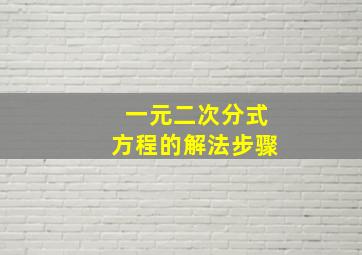 一元二次分式
方程的解法步骤